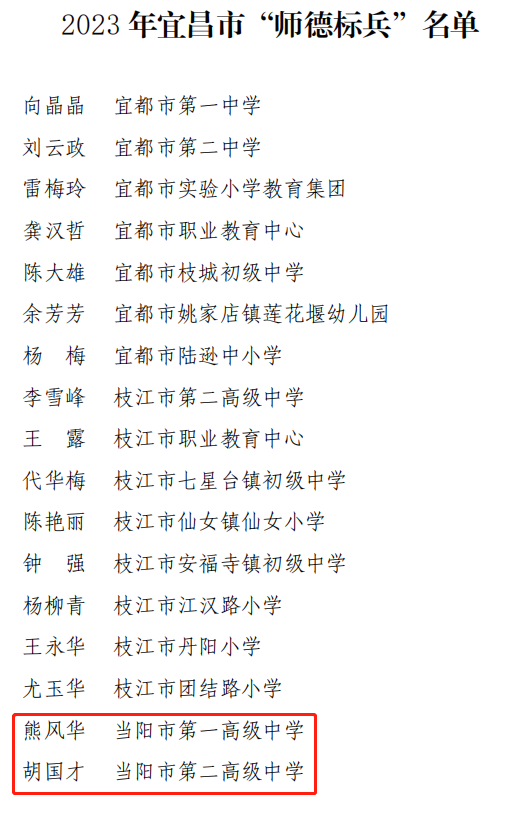 2023 年宜昌市“师德标兵”名单

向晶晶 宜都市第一中学
刘云政 宜都市第二中学
雷梅玲 宜都市实验小学教育集团
龚汉哲 宜都市职业教育中心
陈大雄 宜都市枝城初级中学
余芳芳 宜都市姚家店镇莲花堰幼儿园
杨 梅 宜都市陆逊中小学
李雪峰 枝江市第二高级中学
王 露 枝江市职业教育中心
代华梅 枝江市七星台镇初级中学
陈艳丽 枝江市仙女镇仙女小学
钟 强 枝江市安福寺镇初级中学
杨柳青 枝江市江汉路小学
王永华 枝江市丹阳小学
尤玉华 枝江市团结路小学
熊风华 当阳市第一高级中学
胡国才 当阳市第二高级中学